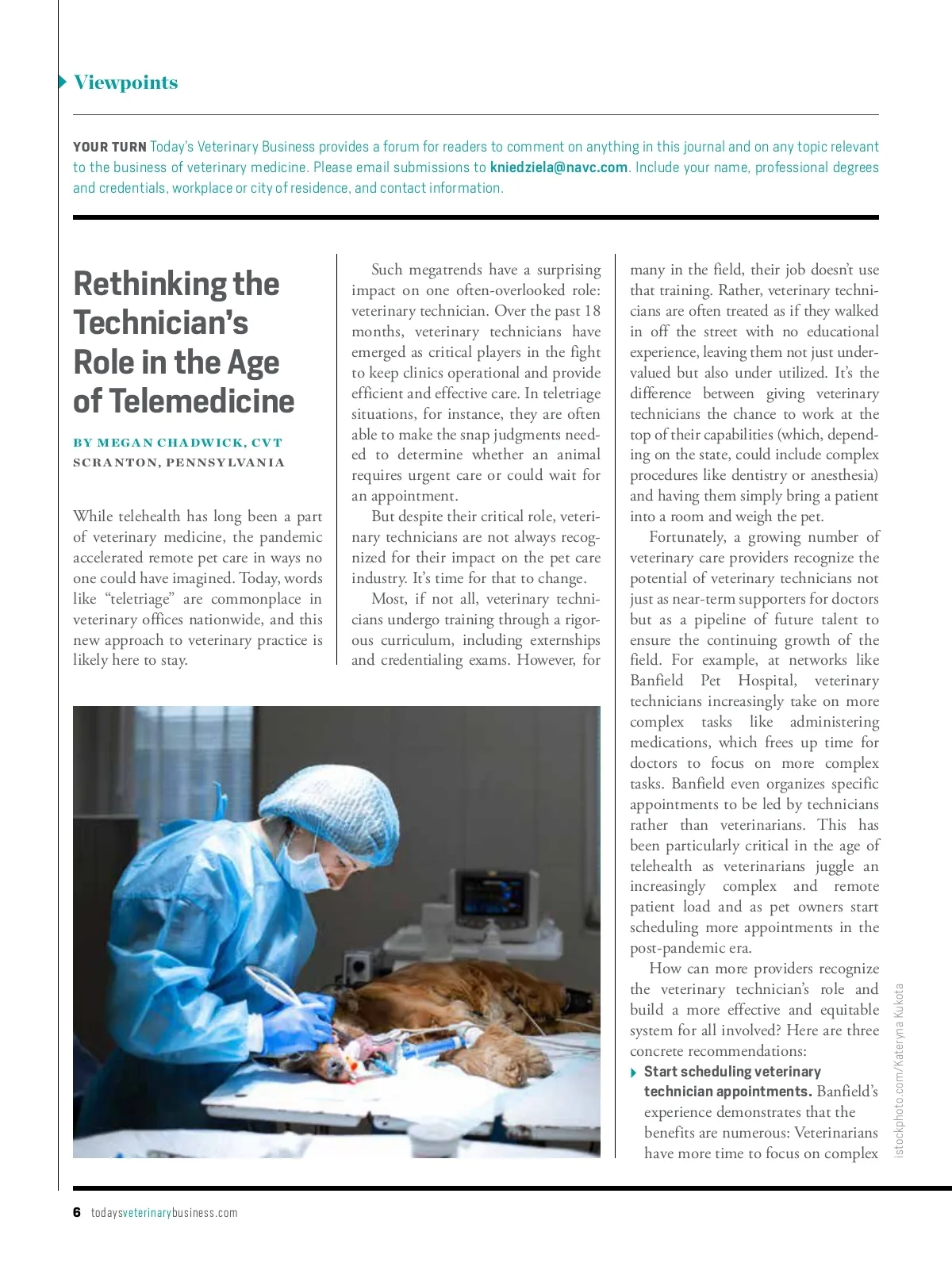 Viewpoints

YOUR TURN Today's Veterinary Business provides a forum for readers to comment on anything in this journal and on any topic relevant to the business of veterinary medicine. Please email submissions to kniedziela@navc.com. Include your name, professional degrees and credentials, workplace or city of residence, and contact information.

Rethinking the Technician's Role in the Age of Telemedicine

BY MEGAN CHADWICK, CVT
SCRANTON, PENNSYLVANIA

While telehealth has long been a part of veterinary medicine, the pandemic accelerated remote pet care in ways no one could have imagined. Today, words like "teletriage" are commonplace in veterinary offices nationwide, and this new approach to veterinary practice is likely here to stay.

Such megatrends have a surprising impact on one often-overlooked role: veterinary technician. Over the past 18 months, veterinary technicians have emerged as critical players in the fight to keep clinics operational and provide efficient and effective care. In teletriage situations, for instance, they are often able to make the snap judgments needed to determine whether an animal requires urgent care or could wait for an appointment.

But despite their critical role, veterinary technicians are not always recognized for their impact on the pet care industry. It's time for that to change.

Most, if not all, veterinary technicians undergo training through a rigorous curriculum, including externships and credentialing exams. However, for many in the field, their job doesn't use that training. Rather, veterinary technicians are often treated as if they walked in off the street with no educational experience, leaving them not just undervalued but also under utilized. It's the difference between giving veterinary technicians the chance to work at the top of their capabilities (which, depending on the state, could include complex procedures like dentistry or anesthesia) and having them simply bring a patient into a room and weigh the pet.

Fortunately, a growing number of veterinary care providers recognize the potential of veterinary technicians not just as near-term supporters for doctors but as a pipeline of future talent to ensure the continuing growth of the field. For example, at networks like Banfield Pet Hospital, veterinary technicians increasingly take on more complex tasks like administering medications, which frees up time for doctors to focus on more complex tasks. Banfield even organizes specific appointments to be led by technicians rather than veterinarians. This has been particularly critical in the age of telehealth as veterinarians juggle an increasingly complex and remote patient load and as pet owners start scheduling more appointments in the post-pandemic era.

How can more providers recognize the veterinary technician's role and build a more effective and equitable system for all involved? Here are three concrete recommendations:

Start scheduling veterinary technician appointments. Banfield's experience demonstrates that the benefits are numerous: Veterinarians have more time to focus on complex

istockphoto.com/Kateryna Kukota

6 todaysveterinarybusiness.com